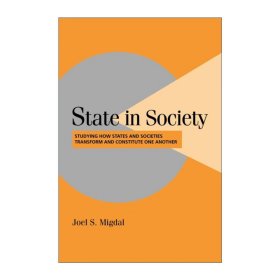 State in Society

STUDYING HOW STATES AND SOCIETIES TRANSFORM AND CONSTITUTE ONE ANOTHER

Joel S. Migdal